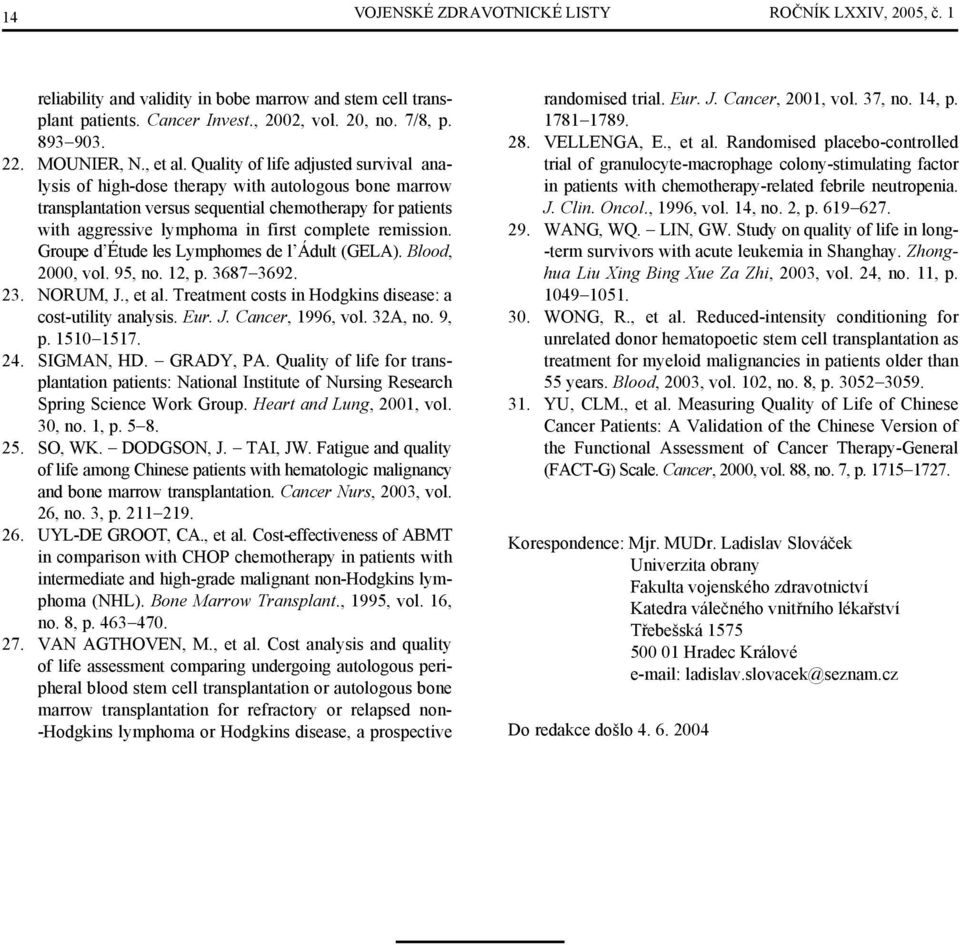 14 VOJENSKÉ ZDRAVOTNICKÉ LISTY ROČNÍK LXXIV, 2005, č. 1

reliability and validity in bobe marrow and stem cell transplant patients. Cancer Invest., 2002, vol. 20, no. 7/8, p. 893–903.

22. MOUNIER, N., et al. Quality of life adjusted survival analysis of high-dose therapy with autologous bone marrow transplantation versus sequential chemotherapy for patients with aggressive lymphoma in first complete remission. Groupe d'Étude les Lymphomes de l'Ádult (GELA). Blood, 2000, vol. 95, no. 12, p. 3687–3692.

23. NORUM, J., et al. Treatment costs in Hodgkins disease: a cost-utility analysis. Eur. J. Cancer, 1996, vol. 32A, no. 9, p. 1510–1517.

24. SIGMAN, HD. – GRADY, PA. Quality of life for transplantation patients: National Institute of Nursing Research Spring Science Work Group. Heart and Lung, 2001, vol. 30, no. 1, p. 5–8.

25. SO, WK. – DODGSON, J. – TAI, JW. Fatigue and quality of life among Chinese patients with hematologic malignancy and bone marrow transplantation. Cancer Nurs, 2003, vol. 26, no. 3, p. 211–219.

26. UYL-DE GROOT, CA., et al. Cost-effectiveness of ABMT in comparison with CHOP chemotherapy in patients with intermediate and high-grade malignant non-Hodgkins lymphoma (NHL). Bone Marrow Transplant., 1995, vol. 16, no. 8, p. 463–470.

27. VAN AGTHOVEN, M., et al. Cost analysis and quality of life assessment comparing undergoing autologous peripheral blood stem cell transplantation or autologous bone marrow transplantation for refractory or relapsed non-Hodgkins lymphoma or Hodgkins disease, a prospective randomised trial. Eur. J. Cancer, 2001, vol. 37, no. 14, p. 1781–1789.

28. VELLENGA, E., et al. Randomised placebo-controlled trial of granulocyte-macrophage colony-stimulating factor in patients with chemotherapy-related febrile neutropenia. J. Clin. Oncol., 1996, vol. 14, no. 2, p. 619–627.

29. WANG, WQ. – LIN, GW. Study on quality of life in long-term survivors with acute leukemia in Shanghay. Zhonghua Liu Xing Bing Xue Za Zhi, 2003, vol. 24, no. 11, p. 1049–1051.

30. WONG, R., et al. Reduced-intensity conditioning for unrelated donor hematopoetic stem cell transplantation as treatment for myeloid malignancies in patients older than 55 years. Blood, 2003, vol. 102, no. 8, p. 3052–3059.

31. YU, CLM., et al. Measuring Quality of Life of Chinese Cancer Patients: A Validation of the Chinese Version of the Functional Assessment of Cancer Therapy-General (FACT-G) Scale. Cancer, 2000, vol. 88, no. 7, p. 1715–1727.

Korespondence: Mjr. MUDr. Ladislav Slováček
Univerzita obrany
Fakulta vojenského zdravotnictví
Katedra válečného vnitřního lékařství
Třebešská 1575
500 01 Hradec Králové
e-mail: ladislav.slovacek@seznam.cz

Do redakce došlo 4. 6. 2004